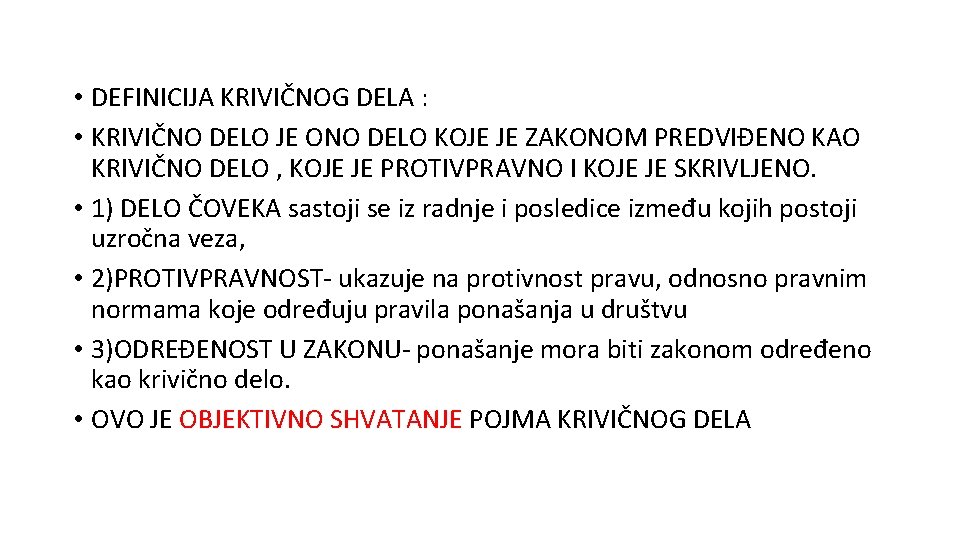 • DEFINICIJA KRIVIČNOG DELA :
• KRIVIČNO DELO JE ONO DELO KOJE JE ZAKONOM PREDVIĐENO KAO KRIVIČNO DELO , KOJE JE PROTIVPRAVNO I KOJE JE SKRIVLJENO.
• 1) DELO ČOVEKA sastoji se iz radnje i posledice između kojih postoji uzročna veza,
• 2)PROTIVPRAVNOST- ukazuje na protivnost pravu, odnosno pravnim normama koje određuju pravila ponašanja u društvu
• 3)ODREĐENOST U ZAKONU- ponašanje mora biti zakonom određeno kao krivično delo.
• OVO JE OBJEKTIVNO SHVATANJE POJMA KRIVIČNOG DELA